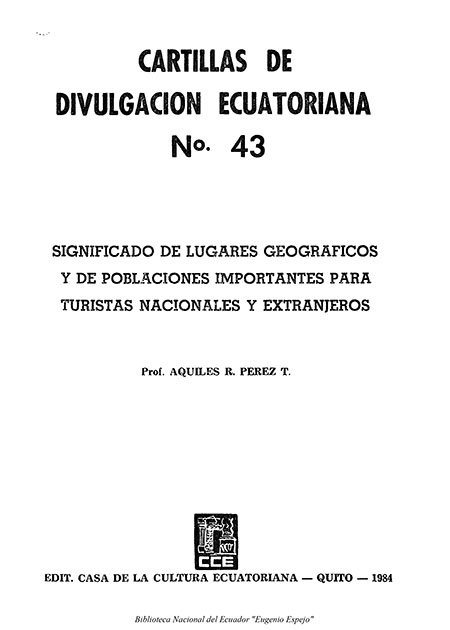 CARTILLAS DE
DIVULGACION ECUATORIANA
No. 43

SIGNIFICADO DE LUGARES GEOGRAFICOS
Y DE POBLACIONES IMPORTANTES PARA
TURISTAS NACIONALES Y EXTRANJEROS

Prof. AQUILES R. PEREZ T.

CCE

EDIT. CASA DE LA CULTURA ECUATORIANA — QUITO — 1984

Biblioteca Nacional del Ecuador "Eugenio Espejo"